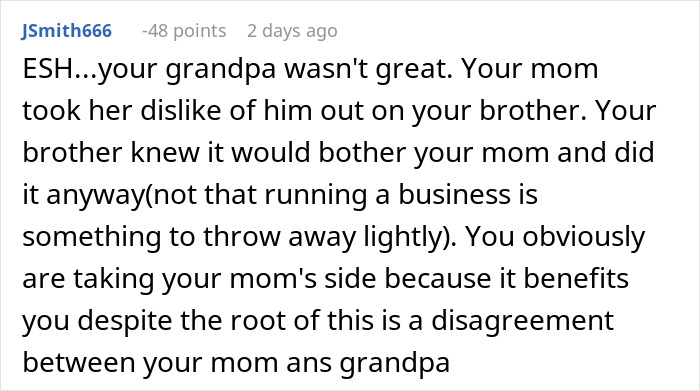 JSmith666 -48 points 2 days ago

ESH...your grandpa wasn't great. Your mom took her dislike of him out on your brother. Your brother knew it would bother your mom and did it anyway(not that running a business is something to throw away lightly). You obviously are taking your mom's side because it benefits you despite the root of this is a disagreement between your mom ans grandpa